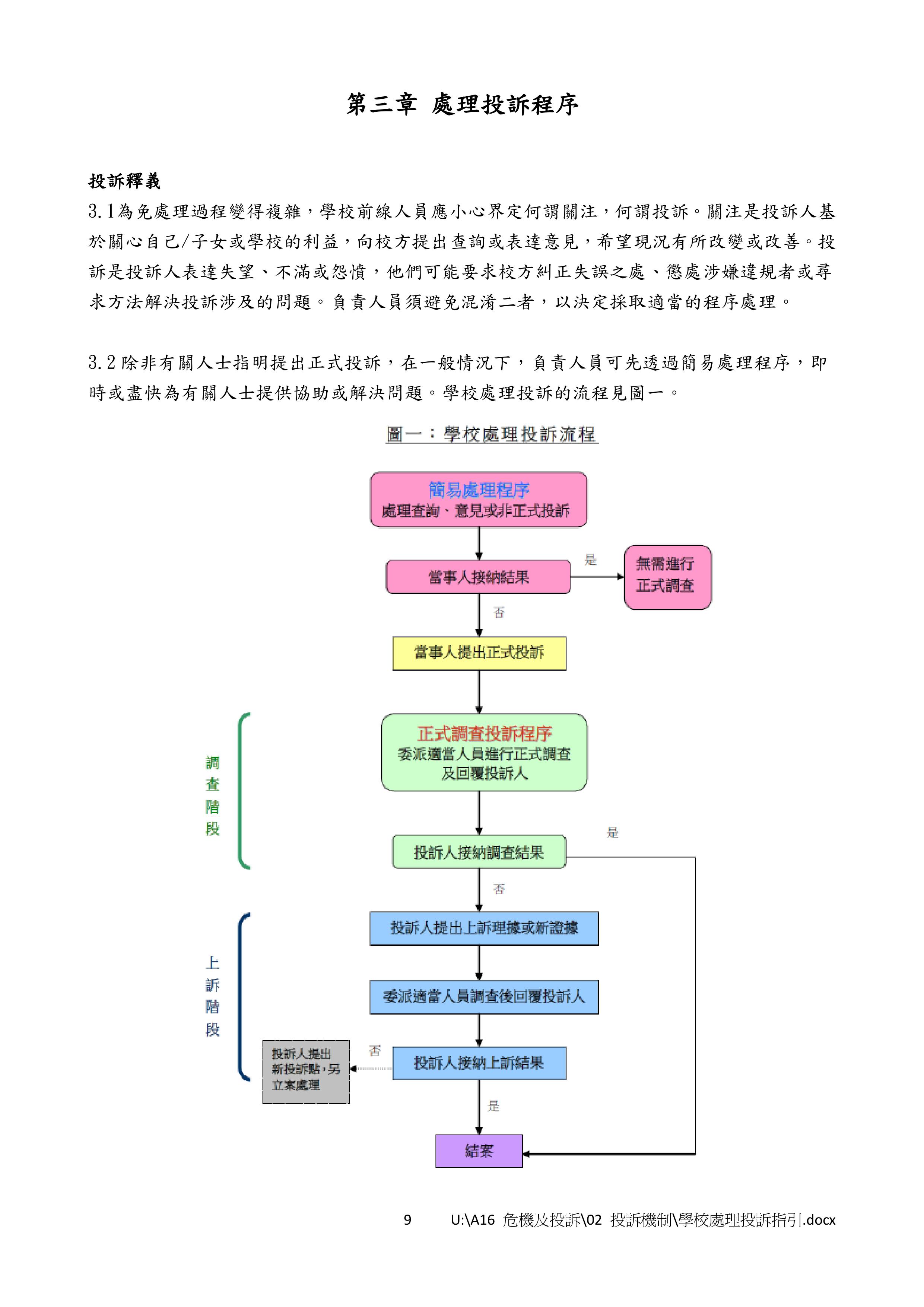 第三章 處理投訴程序

投訴釋義
3.1為免處理過程變得複雜，學校前線人員應小心界定何謂關注，何謂投訴。關注是投訴人基於關心自己/子女或學校的利益，向校方提出查詢或表達意見，希望現況有所改變或改善。投訴是投訴人表達失望、不滿或怨憤，他們可能要求校方糾正失誤之處、懲處涉嫌違規者或尋求方法解決投訴涉及的問題。負責人員須避免混淆二者，以決定採取適當的程序處理。

3.2 除非有關人士指明提出正式投訴，在一般情況下，負責人員可先透過簡易處理程序，即時或盡快為有關人士提供協助或解決問題。學校處理投訴的流程見圖一。

圖一：學校處理投訴流程

簡易處理程序
處理查詢、意見或非正式投訴

當事人接納結果

是

無需進行正式調查

否

當事人提出正式投訴

調查階段

正式調查投訴程序
委派適當人員進行正式調查及回覆投訴人

投訴人接納調查結果

是

否

上訴階段

投訴人提出上訴理據或新證據

委派適當人員調查後回覆投訴人

投訴人接納上訴結果

否

投訴人提出新投訴點，另立案處理

是

結案

9 U:\A16 危機及投訴\02 投訴機制\學校處理投訴指引.docx